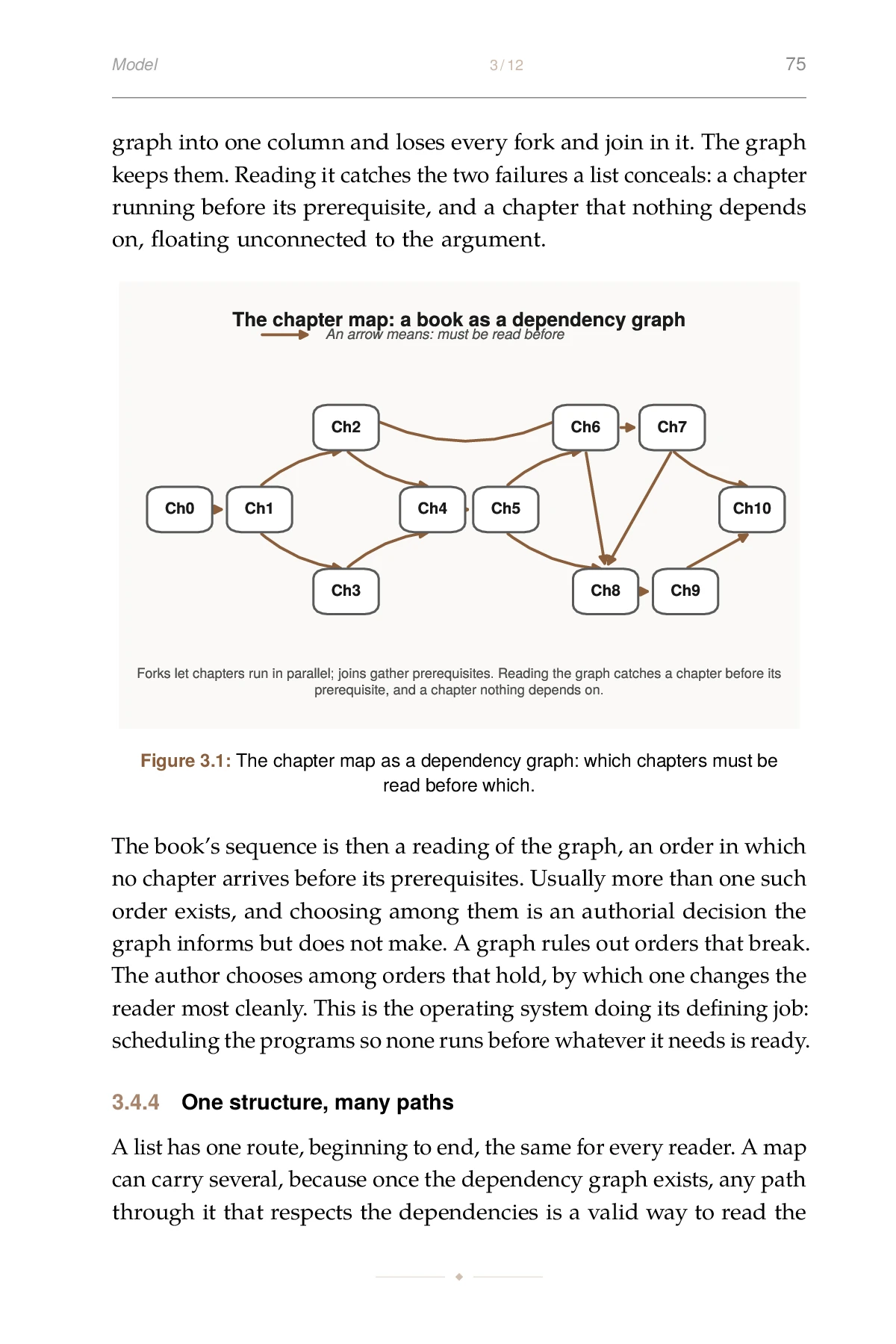 Model 3 / 12 75

graph into one column and loses every fork and join in it. The graph keeps them. Reading it catches the two failures a list conceals: a chapter running before its prerequisite, and a chapter that nothing depends on, floating unconnected to the argument.

The chapter map: a book as a dependency graph
An arrow means: must be read before

Ch2
Ch6
Ch7
Ch0
Ch1
Ch4
Ch5
Ch10
Ch3
Ch8
Ch9

Forks let chapters run in parallel; joins gather prerequisites. Reading the graph catches a chapter before its prerequisite, and a chapter nothing depends on.

Figure 3.1: The chapter map as a dependency graph: which chapters must be read before which.

The book's sequence is then a reading of the graph, an order in which no chapter arrives before its prerequisites. Usually more than one such order exists, and choosing among them is an authorial decision the graph informs but does not make. A graph rules out orders that break. The author chooses among orders that hold, by which one changes the reader most cleanly. This is the operating system doing its defining job: scheduling the programs so none runs before whatever it needs is ready.

3.4.4 One structure, many paths

A list has one route, beginning to end, the same for every reader. A map can carry several, because once the dependency graph exists, any path through it that respects the dependencies is a valid way to read the